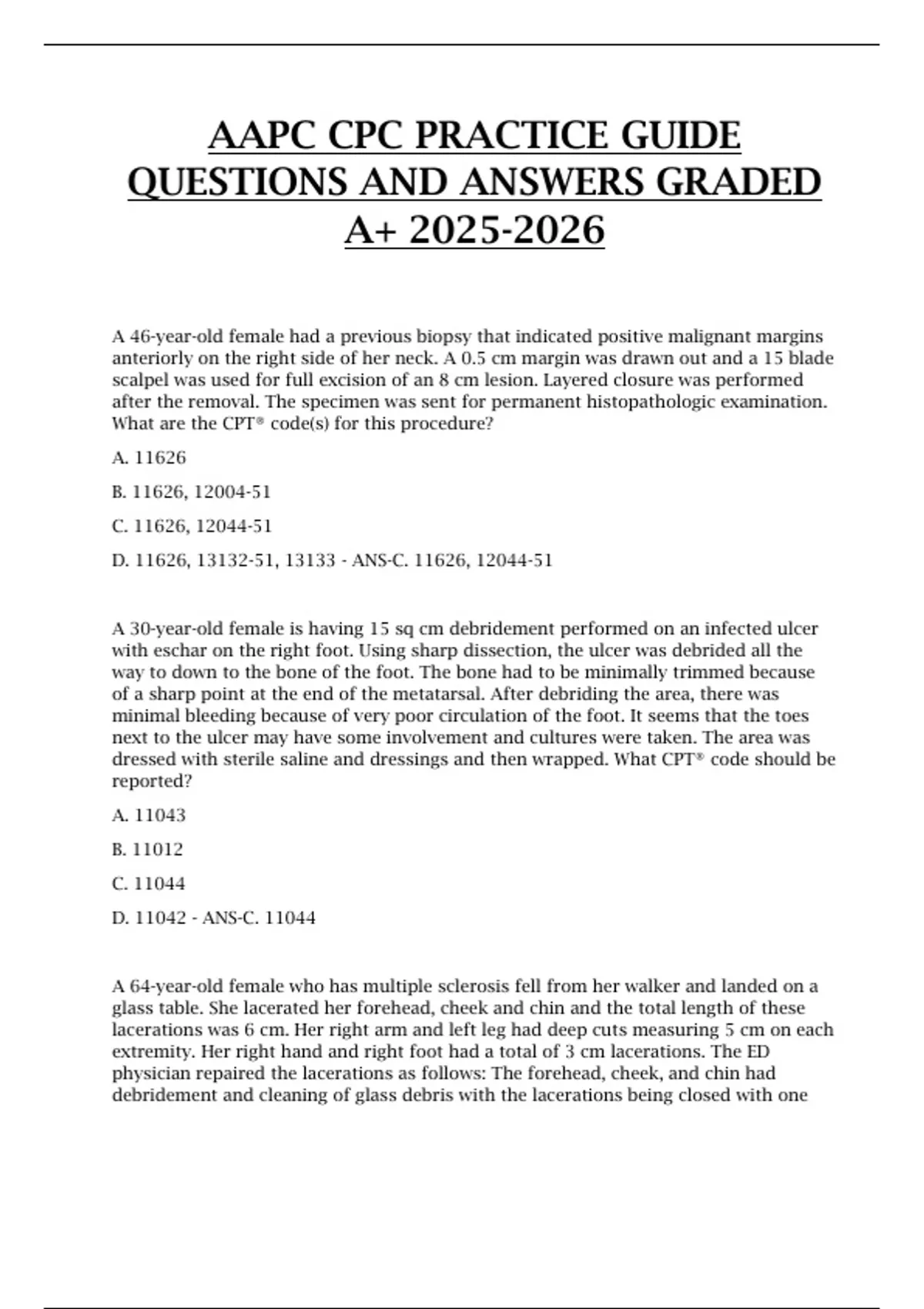 AAPC CPC PRACTICE GUIDE QUESTIONS AND ANSWERS GRADED A+ 2025-2026

A 46-year-old female had a previous biopsy that indicated positive malignant margins anteriorly on the right side of her neck. A 0.5 cm margin was drawn out and a 15 blade scalpel was used for full excision of an 8 cm lesion. Layered closure was performed after the removal. The specimen was sent for permanent histopathologic examination. What are the CPT® code(s) for this procedure?

A. 11626

B. 11626, 12004-51

C. 11626, 12044-51

D. 11626, 13132-51, 13133 - ANS-C. 11626, 12044-51

A 30-year-old female is having 15 sq cm debridement performed on an infected ulcer with eschar on the right foot. Using sharp dissection, the ulcer was debrided all the way to down to the bone of the foot. The bone had to be minimally trimmed because of a sharp point at the end of the metatarsal. After debriding the area, there was minimal bleeding because of very poor circulation of the foot. It seems that the toes next to the ulcer may have some involvement and cultures were taken. The area was dressed with sterile saline and dressings and then wrapped. What CPT® code should be reported?

A. 11043

B. 11012

C. 11044

D. 11042 - ANS-C. 11044

A 64-year-old female who has multiple sclerosis fell from her walker and landed on a glass table. She lacerated her forehead, cheek and chin and the total length of these lacerations was 6 cm. Her right arm and left leg had deep cuts measuring 5 cm on each extremity. Her right hand and right foot had a total of 3 cm lacerations. The ED physician repaired the lacerations as follows: The forehead, cheek, and chin had debridement and cleaning of glass debris with the lacerations being closed with one